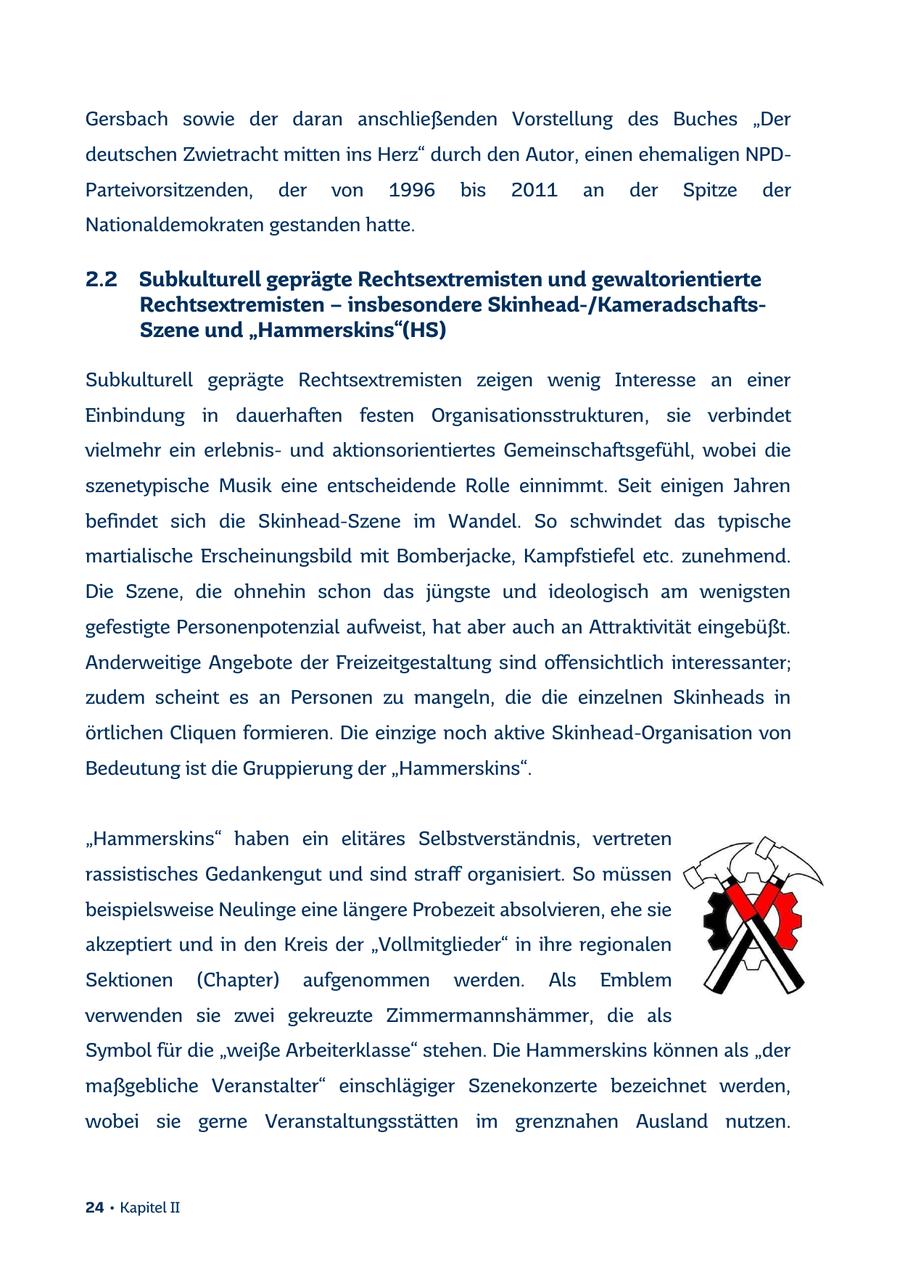 Gersbach sowie der daran anschließenden Vorstellung des Buches „Der deutschen Zwietracht mitten ins Herz“ durch den Autor, einen ehemaligen NPD-Parteivorsitzenden, der von 1996 bis 2011 an der Spitze der Nationaldemokraten gestanden hatte.

2.2 Subkulturell geprägte Rechtsextremisten und gewaltorientierte Rechtsextremisten – insbesondere Skinhead-/Kameradschafts-Szene und „Hammerskins“(HS)

Subkulturell geprägte Rechtsextremisten zeigen wenig Interesse an einer Einbindung in dauerhaften festen Organisationsstrukturen, sie verbindet vielmehr ein erlebnis- und aktionsorientiertes Gemeinschaftsgefühl, wobei die szenetypische Musik eine entscheidende Rolle einnimmt. Seit einigen Jahren befindet sich die Skinhead-Szene im Wandel. So schwindet das typische martialische Erscheinungsbild mit Bomberjacke, Kampfstiefel etc. zunehmend. Die Szene, die ohnehin schon das jüngste und ideologisch am wenigsten gefestigte Personenpotenzial aufweist, hat aber auch an Attraktivität eingebüßt. Anderweitige Angebote der Freizeitgestaltung sind offensichtlich interessanter; zudem scheint es an Personen zu mangeln, die die einzelnen Skinheads in örtlichen Cliquen formieren. Die einzige noch aktive Skinhead-Organisation von Bedeutung ist die Gruppierung der „Hammerskins“.

„Hammerskins“ haben ein elitäres Selbstverständnis, vertreten rassistisches Gedankengut und sind straff organisiert. So müssen beispielsweise Neulinge eine längere Probezeit absolvieren, ehe sie akzeptiert und in den Kreis der „Vollmitglieder“ in ihre regionalen Sektionen (Chapter) aufgenommen werden. Als Emblem verwenden sie zwei gekreuzte Zimmermannshämmer, die als Symbol für die „weiße Arbeiterklasse“ stehen. Die Hammerskins können als „der maßgebliche Veranstalter“ einschlägiger Szenekonzerte bezeichnet werden, wobei sie gerne Veranstaltungsstätten im grenznahen Ausland nutzen.

24 • Kapitel II